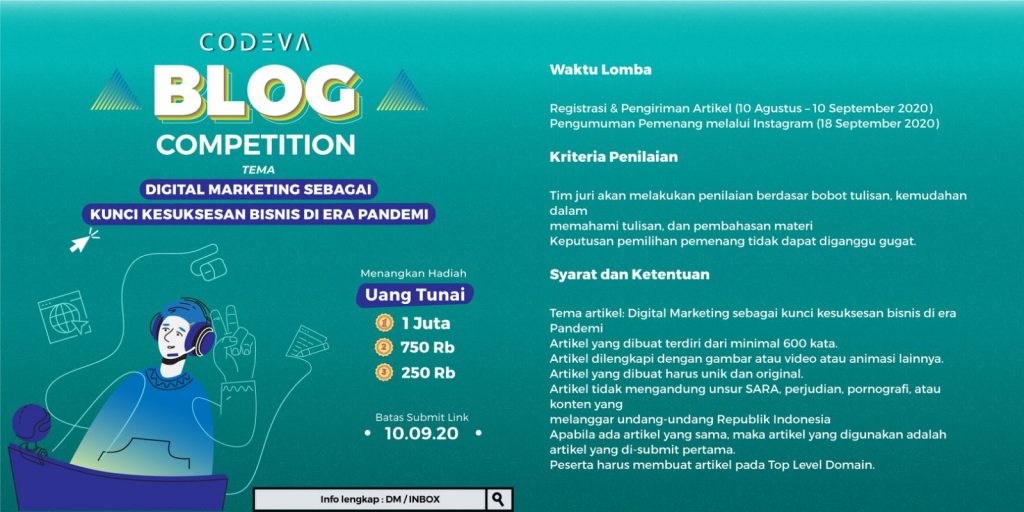 CODEVA
BLOG
COMPETITION
TEMA
DIGITAL MARKETING SEBAGAI
KUNCI KESUKSESAN BISNIS DI ERA PANDEMI

Menangkan Hadiah
Uang Tunai
1 1 Juta
2 750 Rb
3 250 Rb

Batas Submit Link
• 10.09.20 •

Info lengkap : DM / INBOX

Waktu Lomba

Registrasi & Pengiriman Artikel (10 Agustus – 10 September 2020)
Pengumuman Pemenang melalui Instagram (18 September 2020)

Kriteria Penilaian

Tim juri akan melakukan penilaian berdasar bobot tulisan, kemudahan dalam
memahami tulisan, dan pembahasan materi
Keputusan pemilihan pemenang tidak dapat diganggu gugat.

Syarat dan Ketentuan

Tema artikel: Digital Marketing sebagai kunci kesuksesan bisnis di era Pandemi
Artikel yang dibuat terdiri dari minimal 600 kata.
Artikel dilengkapi dengan gambar atau video atau animasi lainnya.
Artikel yang dibuat harus unik dan original.
Artikel tidak mengandung unsur SARA, perjudian, pornografi, atau konten yang
melanggar undang-undang Republik Indonesia
Apabila ada artikel yang sama, maka artikel yang digunakan adalah artikel yang di-submit pertama.
Peserta harus membuat artikel pada Top Level Domain.